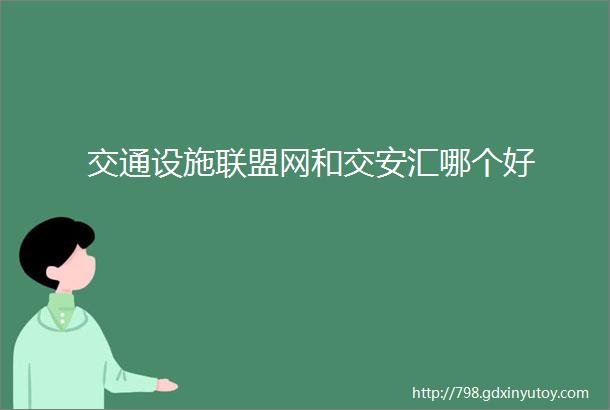 交通设施联盟网和交安汇哪个好

http://798.gdxinyutoy.com